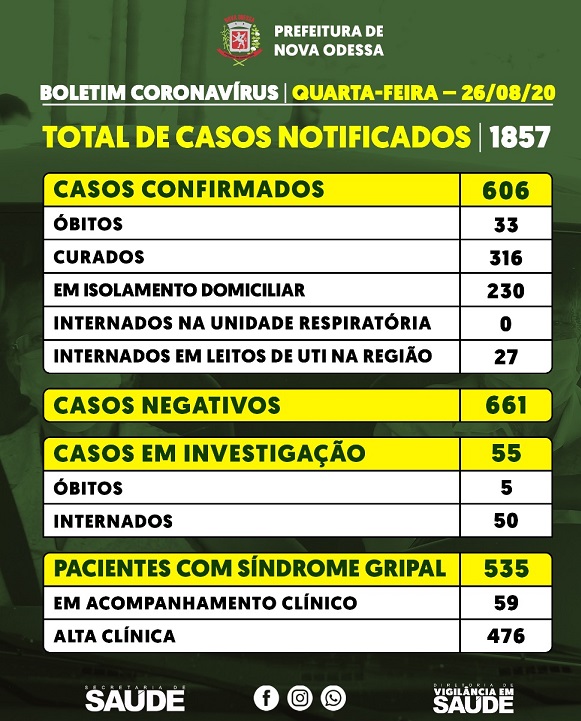 NOVA ODESSA

PREFEITURA DE NOVA ODESSA

BOLETIM CORONAVÍRUS | QUARTA-FEIRA – 26/08/20

TOTAL DE CASOS NOTIFICADOS | 1857

| CASOS CONFIRMADOS | 606 |
|---|---|
| ÓBITOS | 33 |
| CURADOS | 316 |
| EM ISOLAMENTO DOMICILIAR | 230 |
| INTERNADOS NA UNIDADE RESPIRATÓRIA | 0 |
| INTERNADOS EM LEITOS DE UTI NA REGIÃO | 27 |

| CASOS NEGATIVOS | 661 |
|---|---|

| CASOS EM INVESTIGAÇÃO | 55 |
|---|---|
| ÓBITOS | 5 |
| INTERNADOS | 50 |

| PACIENTES COM SÍNDROME GRIPAL | 535 |
|---|---|
| EM ACOMPANHAMENTO CLÍNICO | 59 |
| ALTA CLÍNICA | 476 |

SECRETARIA DE SAÚDE

DIRETORIA DE VIGILÂNCIA EM SAÚDE